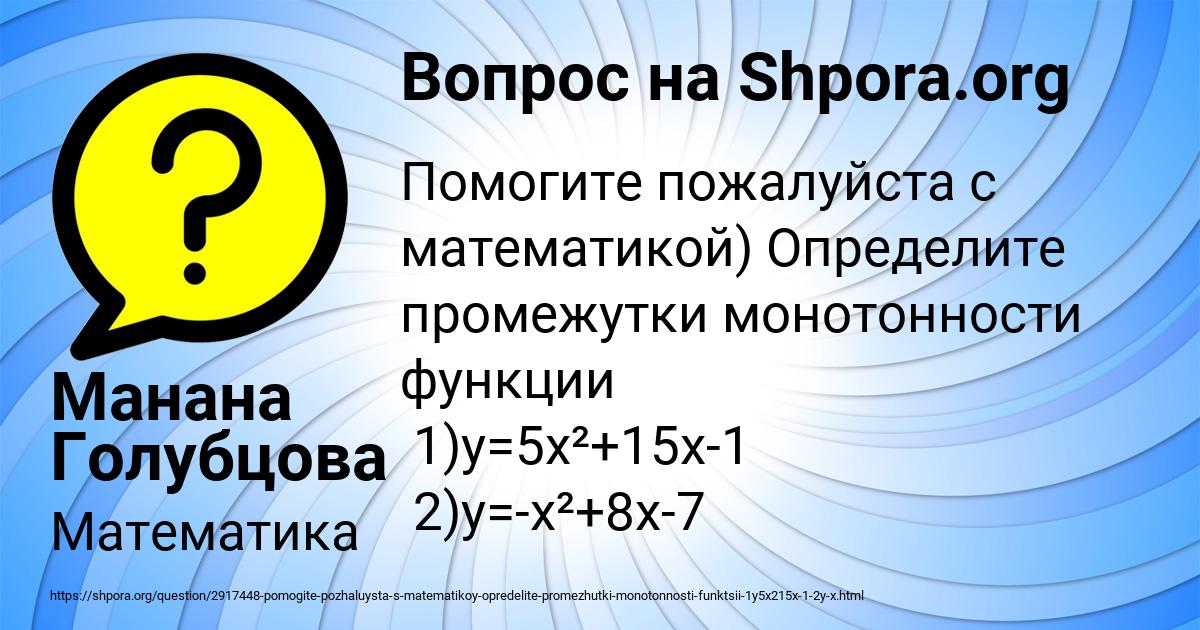 Вопрос на Shpora.org

?

Помогите пожалуйста с математикой) Определите промежутки монотонности функции
1)$y=5x^2+15x-1$
2)$y=-x^2+8x-7$

Манана Голубцова

Математика

https://shpora.org/question/2917448-pomogite-pozhaluysta-s-matematikoy-opredelite-promezhutki-monotonnosti-funktsii-1y5x215x-1-2y-x.html